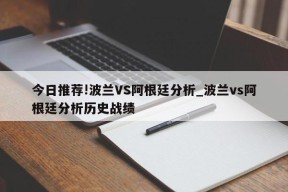 今日推荐!波兰VS阿根廷分析_波兰vs阿根廷分析历史战绩